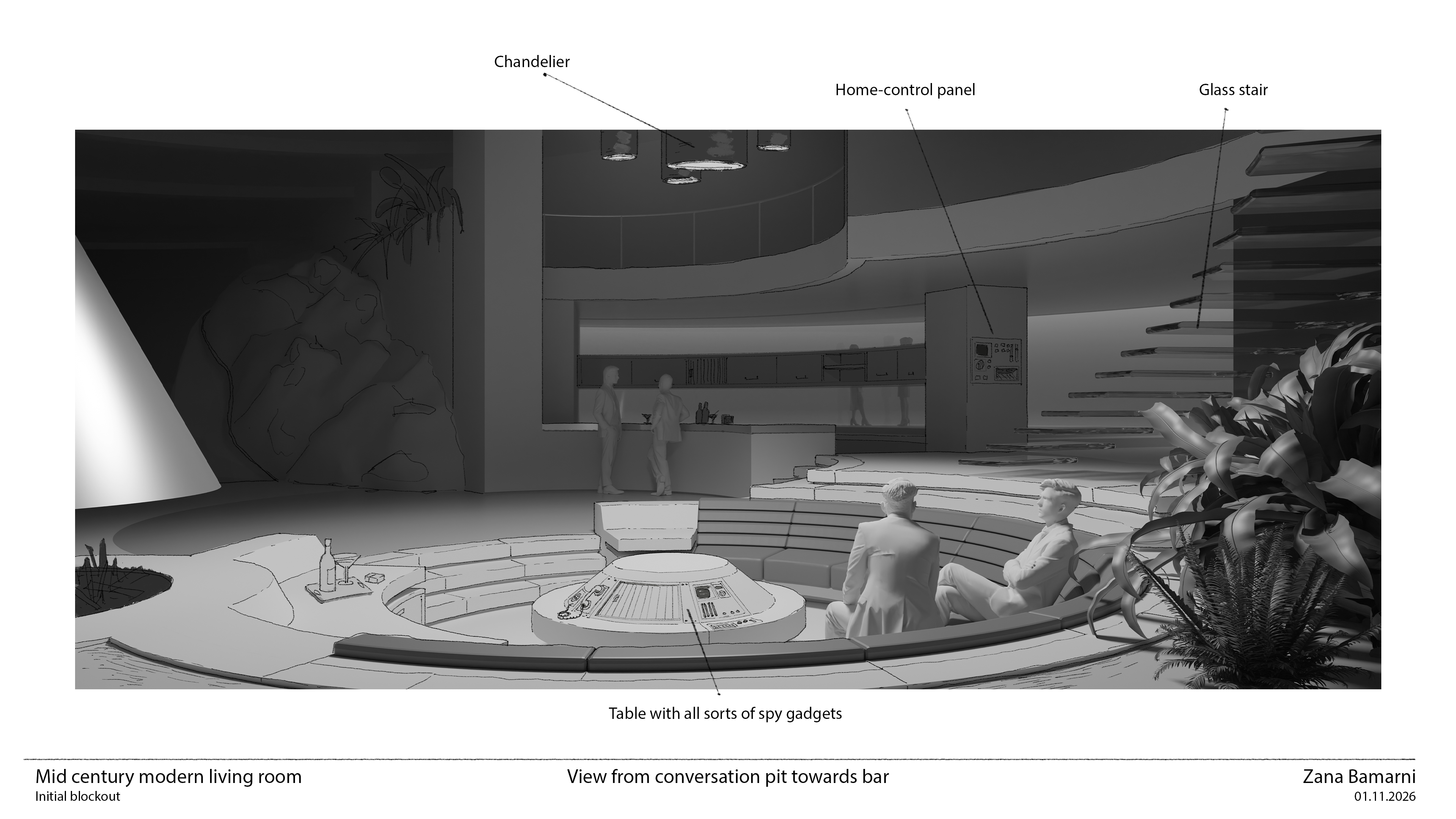 Chandelier

Home-control panel

Glass stair

Table with all sorts of spy gadgets

Mid century modern living room
Initial blockout

View from conversation pit towards bar

Zana Bamarni
01.11.2026